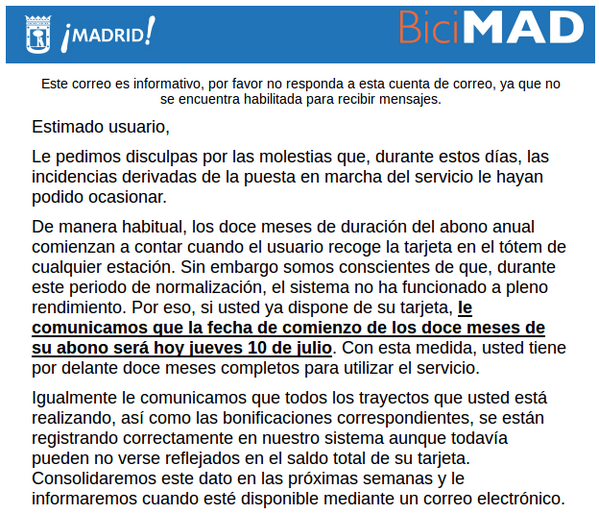 ¡MADRID!

BiciMAD

Este correo es informativo, por favor no responda a esta cuenta de correo, ya que no se encuentra habilitada para recibir mensajes.

Estimado usuario,

Le pedimos disculpas por las molestias que, durante estos días, las incidencias derivadas de la puesta en marcha del servicio le hayan podido ocasionar.

De manera habitual, los doce meses de duración del abono anual comienzan a contar cuando el usuario recoge la tarjeta en el tótem de cualquier estación. Sin embargo somos conscientes de que, durante este periodo de normalización, el sistema no ha funcionado a pleno rendimiento. Por eso, si usted ya dispone de su tarjeta, le comunicamos que la fecha de comienzo de los doce meses de su abono será hoy jueves 10 de julio. Con esta medida, usted tiene por delante doce meses completos para utilizar el servicio.

Igualmente le comunicamos que todos los trayectos que usted está realizando, así como las bonificaciones correspondientes, se están registrando correctamente en nuestro sistema aunque todavía pueden no verse reflejados en el saldo total de su tarjeta. Consolidaremos este dato en las próximas semanas y le informaremos cuando esté disponible mediante un correo electrónico.